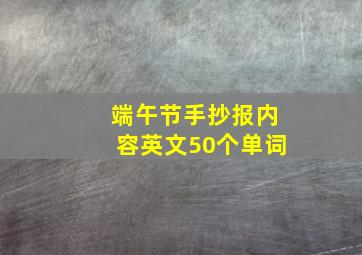 端午节手抄报内容英文50个单词